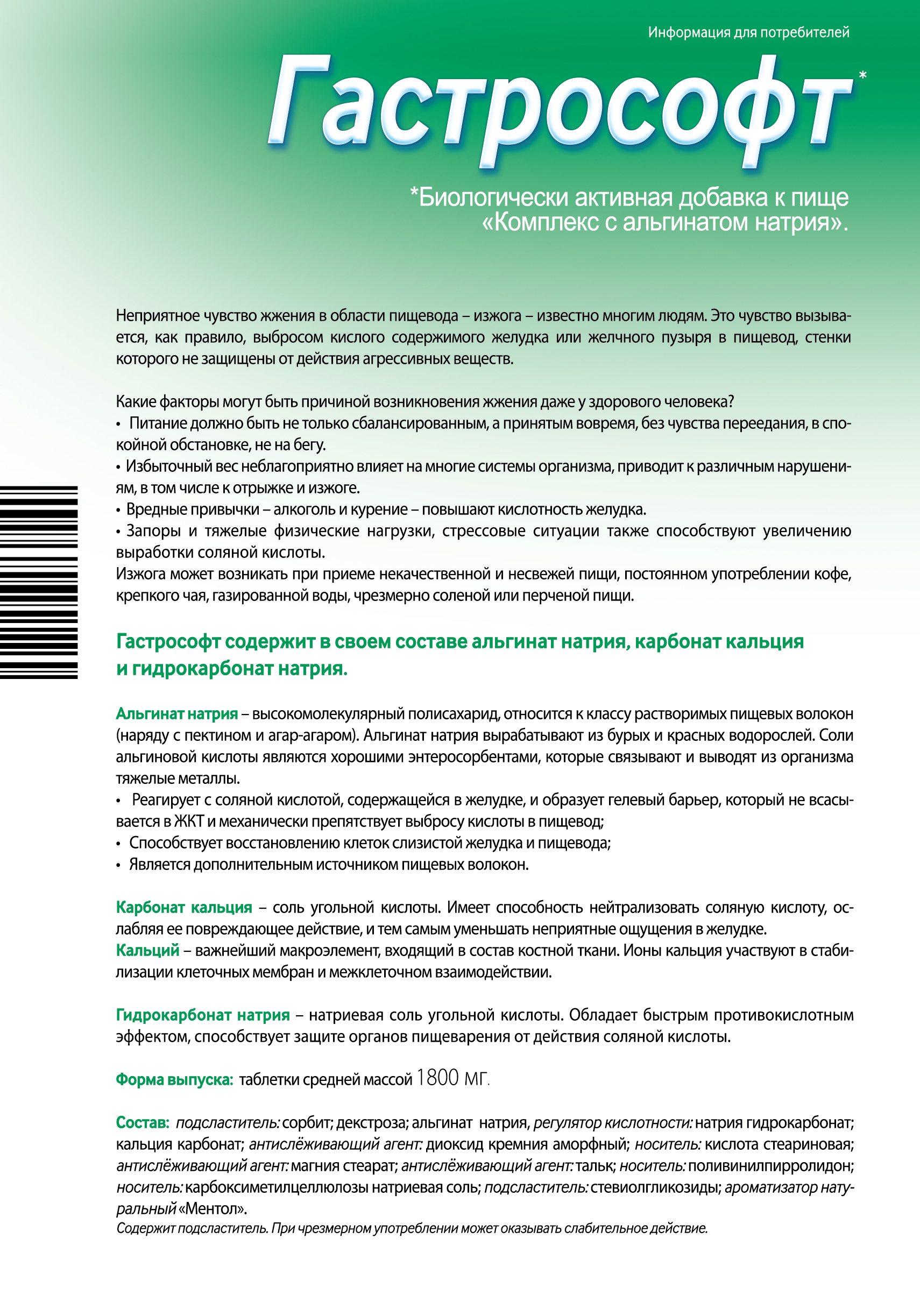 Информация для потребителей

Гастрософт*

*Биологически активная добавка к пище «Комплекс с альгинатом натрия».

Неприятное чувство жжения в области пищевода – изжога – известно многим людям. Это чувство вызывается, как правило, выбросом кислого содержимого желудка или желчного пузыря в пищевод, стенки которого не защищены от действия агрессивных веществ.

Какие факторы могут быть причиной возникновения жжения даже у здорового человека?
• Питание должно быть не только сбалансированным, а принятым вовремя, без чувства переедания, в спокойной обстановке, не на бегу.
• Избыточный вес неблагоприятно влияет на многие системы организма, приводит к различным нарушениям, в том числе к отрыжке и изжоге.
• Вредные привычки – алкоголь и курение – повышают кислотность желудка.
• Запоры и тяжелые физические нагрузки, стрессовые ситуации также способствуют увеличению выработки соляной кислоты.
Изжога может возникать при приеме некачественной и несвежей пищи, постоянном употреблении кофе, крепкого чая, газированной воды, чрезмерно соленой или перченой пищи.

Гастрософт содержит в своем составе альгинат натрия, карбонат кальция и гидрокарбонат натрия.

Альгинат натрия – высокомолекулярный полисахарид, относится к классу растворимых пищевых волокон (наряду с пектином и агар-агаром). Альгинат натрия вырабатывают из бурых и красных водорослей. Соли альгиновой кислоты являются хорошими энтеросорбентами, которые связывают и выводят из организма тяжелые металлы.
• Реагирует с соляной кислотой, содержащейся в желудке, и образует гелевый барьер, который не всасывается в ЖКТ и механически препятствует выбросу кислоты в пищевод;
• Способствует восстановлению клеток слизистой желудка и пищевода;
• Является дополнительным источником пищевых волокон.

Карбонат кальция – соль угольной кислоты. Имеет способность нейтрализовать соляную кислоту, ослабляя ее повреждающее действие, и тем самым уменьшать неприятные ощущения в желудке.
Кальций – важнейший макроэлемент, входящий в состав костной ткани. Ионы кальция участвуют в стабилизации клеточных мембран и межклеточном взаимодействии.

Гидрокарбонат натрия – натриевая соль угольной кислоты. Обладает быстрым противокислотным эффектом, способствует защите органов пищеварения от действия соляной кислоты.

Форма выпуска: таблетки средней массой 1800 мг.

Состав: подсластитель: сорбит; декстроза; альгинат натрия, регулятор кислотности: натрия гидрокарбонат; кальция карбонат; антислёживающий агент: диоксид кремния аморфный; носитель: кислота стеариновая; антислёживающий агент: магния стеарат; антислёживающий агент: тальк; носитель: поливинилпирролидон; носитель: карбоксиметилцеллюлозы натриевая соль; подсластитель: стевиолгликозиды; ароматизатор натуральный «Ментол».
Содержит подсластитель. При чрезмерном употреблении может оказывать слабительное действие.